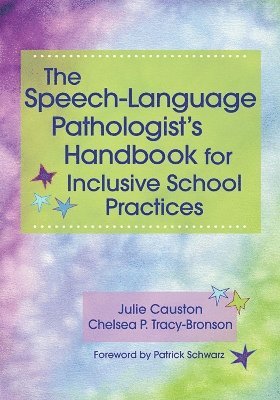 The Speech-Language Pathologist's Handbook for Inclusive School Practices

Julie Causton
Chelsea P. Tracy-Bronson

Foreword by Patrick Schwarz